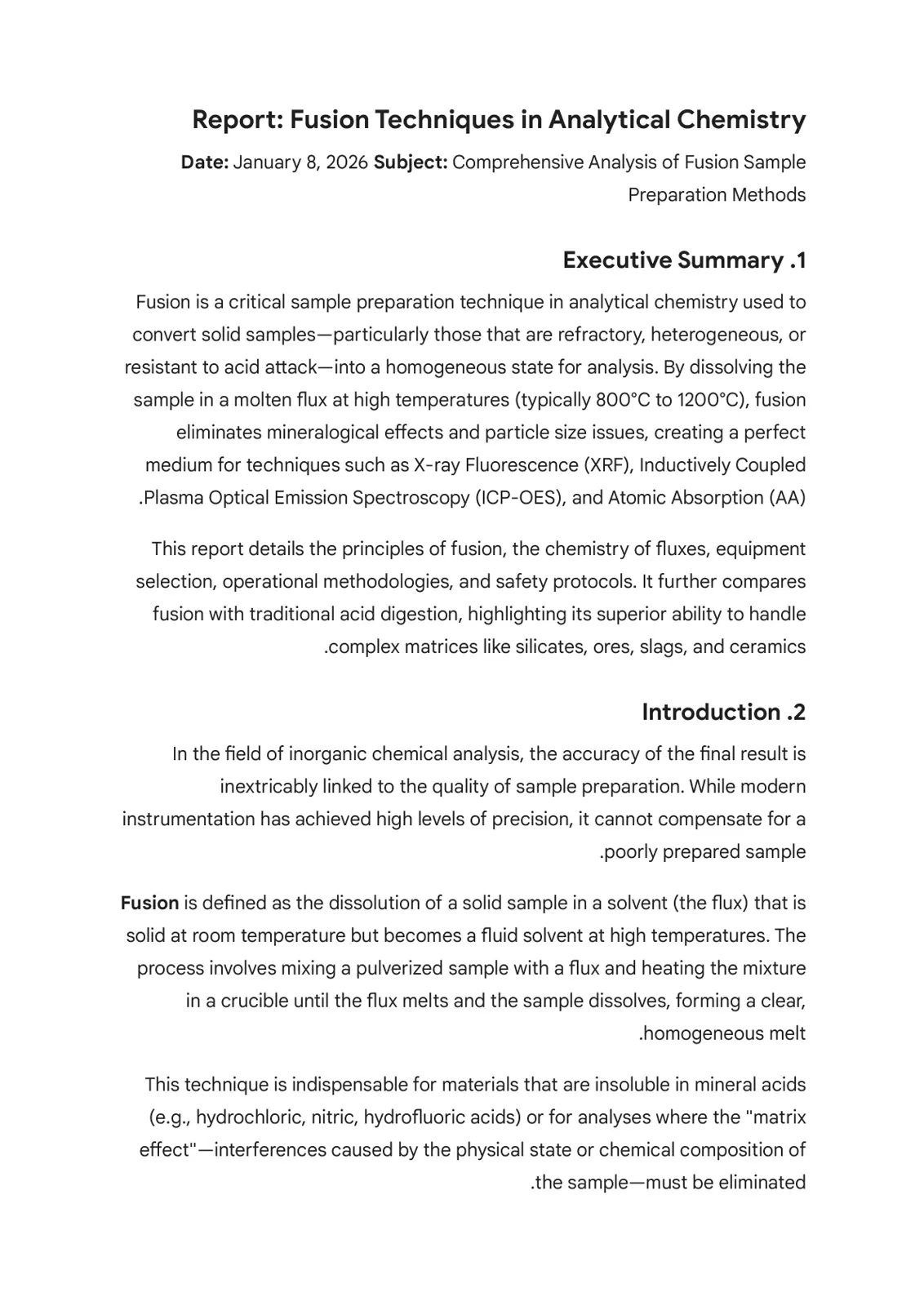 Report: Fusion Techniques in Analytical Chemistry

Date: January 8, 2026 Subject: Comprehensive Analysis of Fusion Sample Preparation Methods

Executive Summary .1

Fusion is a critical sample preparation technique in analytical chemistry used to convert solid samples—particularly those that are refractory, heterogeneous, or resistant to acid attack—into a homogeneous state for analysis. By dissolving the sample in a molten flux at high temperatures (typically 800°C to 1200°C), fusion eliminates mineralogical effects and particle size issues, creating a perfect medium for techniques such as X-ray Fluorescence (XRF), Inductively Coupled .Plasma Optical Emission Spectroscopy (ICP-OES), and Atomic Absorption (AA)

This report details the principles of fusion, the chemistry of fluxes, equipment selection, operational methodologies, and safety protocols. It further compares fusion with traditional acid digestion, highlighting its superior ability to handle .complex matrices like silicates, ores, slags, and ceramics

Introduction .2

In the field of inorganic chemical analysis, the accuracy of the final result is inextricably linked to the quality of sample preparation. While modern instrumentation has achieved high levels of precision, it cannot compensate for a .poorly prepared sample

Fusion is defined as the dissolution of a solid sample in a solvent (the flux) that is solid at room temperature but becomes a fluid solvent at high temperatures. The process involves mixing a pulverized sample with a flux and heating the mixture in a crucible until the flux melts and the sample dissolves, forming a clear, .homogeneous melt

This technique is indispensable for materials that are insoluble in mineral acids (e.g., hydrochloric, nitric, hydrofluoric acids) or for analyses where the "matrix effect"—interferences caused by the physical state or chemical composition of .the sample—must be eliminated